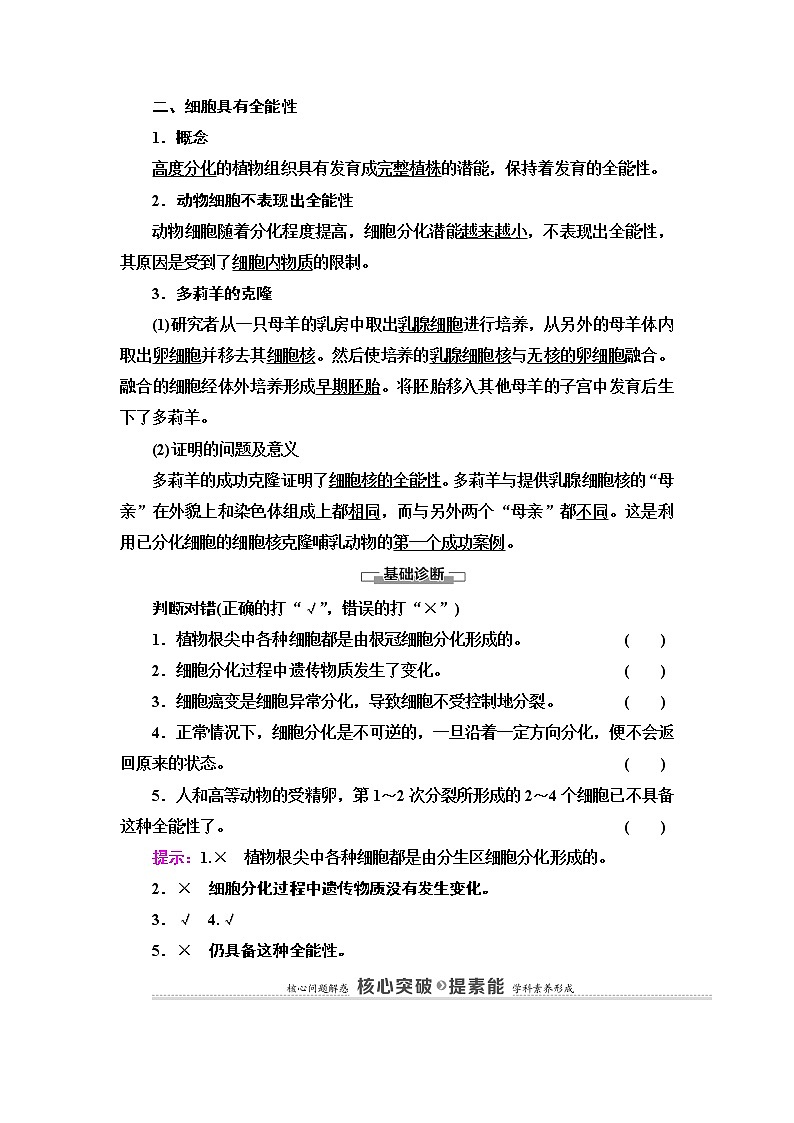 二、细胞具有全能性

1．概念

高度分化的植物组织具有发育成完整植株的潜能，保持着发育的全能性。

2．动物细胞不表现出全能性

动物细胞随着分化程度提高，细胞分化潜能越来越小，不表现出全能性，其原因是受到了细胞内物质的限制。

3．多莉羊的克隆

(1)研究者从一只母羊的乳房中取出乳腺细胞进行培养，从另外的母羊体内取出卵细胞并移去其细胞核。然后使培养的乳腺细胞核与无核的卵细胞融合。融合的细胞经体外培养形成早期胚胎。将胚胎移入其他母羊的子宫中发育后生下了多莉羊。

(2)证明的问题及意义

多莉羊的成功克隆证明了细胞核的全能性。多莉羊与提供乳腺细胞核的“母亲”在外貌上和染色体组成上都相同，而与另外两个“母亲”都不同。这是利用已分化细胞的细胞核克隆哺乳动物的第一个成功案例。

基础诊断

判断对错(正确的打“√”，错误的打“×”)

1．植物根尖中各种细胞都是由根冠细胞分化形成的。　(　　)

2．细胞分化过程中遗传物质发生了变化。　(　　)

3．细胞癌变是细胞异常分化，导致细胞不受控制地分裂。　(　　)

4．正常情况下，细胞分化是不可逆的，一旦沿着一定方向分化，便不会返回原来的状态。　(　　)

5．人和高等动物的受精卵，第1～2次分裂所形成的2～4个细胞已不具备这种全能性了。　(　　)

提示：1.×　植物根尖中各种细胞都是由分生区细胞分化形成的。

2．×　细胞分化过程中遗传物质没有发生变化。

3．√　4.√

5．×　仍具备这种全能性。

核心问题解惑　核心突破　提素能　学科素养形成